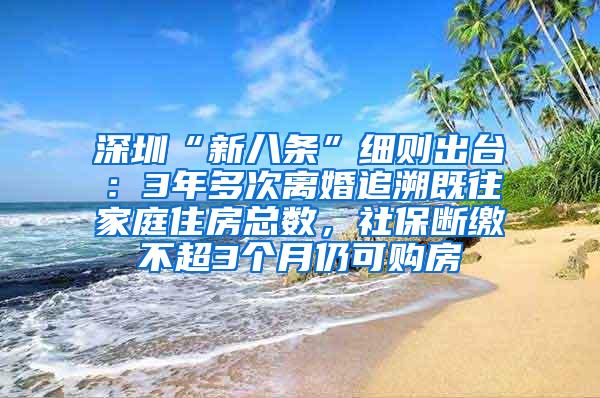 深圳“新八条”细则出台：3年多次离婚追溯既往家庭住房总数，社保断缴不超3个月仍可购房